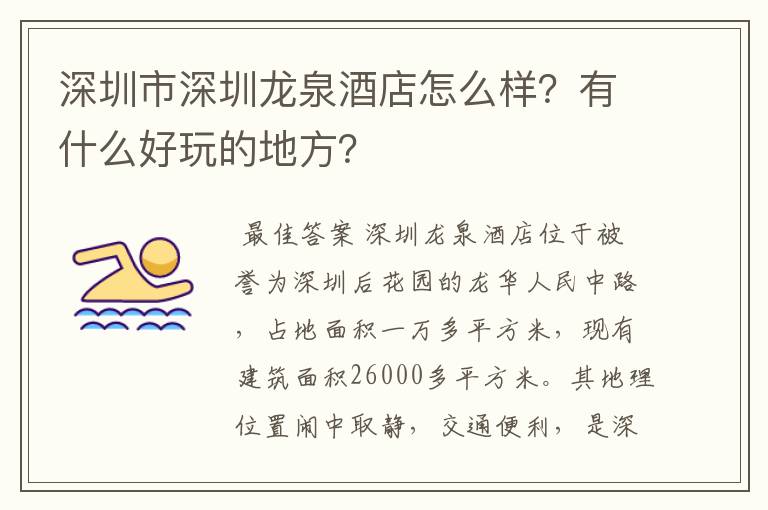 深圳市深圳龙泉酒店怎么样？有什么好玩的地方？

最佳答案 深圳龙泉酒店位于被誉为深圳后花园的龙华人民中路，占地面积一万多平方米，现有建筑面积26000多平方米。其地理位置闹中取静，交通便利，是深